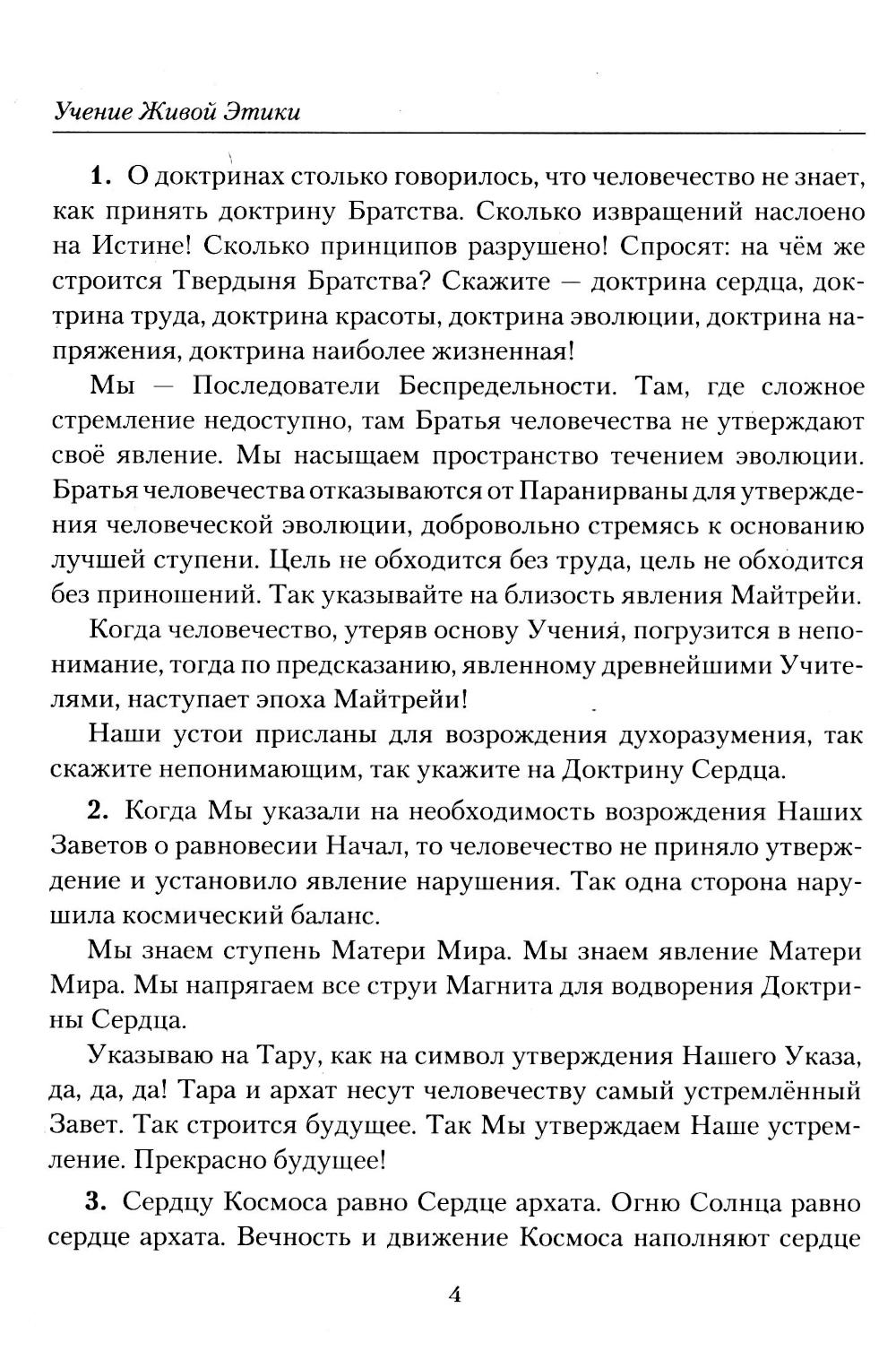 Учение Живой Этики

1. О доктринах столько говорилось, что человечество не знает, как принять доктрину Братства. Сколько извращений наслоено на Истине! Сколько принципов разрушено! Спросят: на чём же строится Твердыня Братства? Скажите — доктрина сердца, доктрина труда, доктрина красоты, доктрина эволюции, доктрина напряжения, доктрина наиболее жизненная!

Мы — Последователи Беспредельности. Там, где сложное стремление недоступно, там Братья человечества не утверждают своё явление. Мы насыщаем пространство течением эволюции. Братья человечества отказываются от Паранирваны для утверждения человеческой эволюции, добровольно стремясь к основанию лучшей ступени. Цель не обходится без труда, цель не обходится без приношений. Так указывайте на близость явления Майтрейи.

Когда человечество, утеряв основу Учения, погрузится в непонимание, тогда по предсказанию, явленному древнейшими Учителями, наступает эпоха Майтрейи!

Наши устои присланы для возрождения духоразумения, так скажите непонимающим, так укажите на Доктрину Сердца.

2. Когда Мы указали на необходимость возрождения Наших Заветов о равновесии Начал, то человечество не приняло утверждение и установило явление нарушения. Так одна сторона нарушила космический баланс.

Мы знаем ступень Матери Мира. Мы знаем явление Матери Мира. Мы напрягаем все струи Магнита для водворения Доктрины Сердца.

Указываю на Тару, как на символ утверждения Нашего Указа, да, да, да! Тара и архат несут человечеству самый устремлённый Завет. Так строится будущее. Так Мы утверждаем Наше устремление. Прекрасно будущее!

3. Сердцу Космоса равно Сердце архата. Огню Солнца равно сердце архата. Вечность и движение Космоса наполняют сердце

4